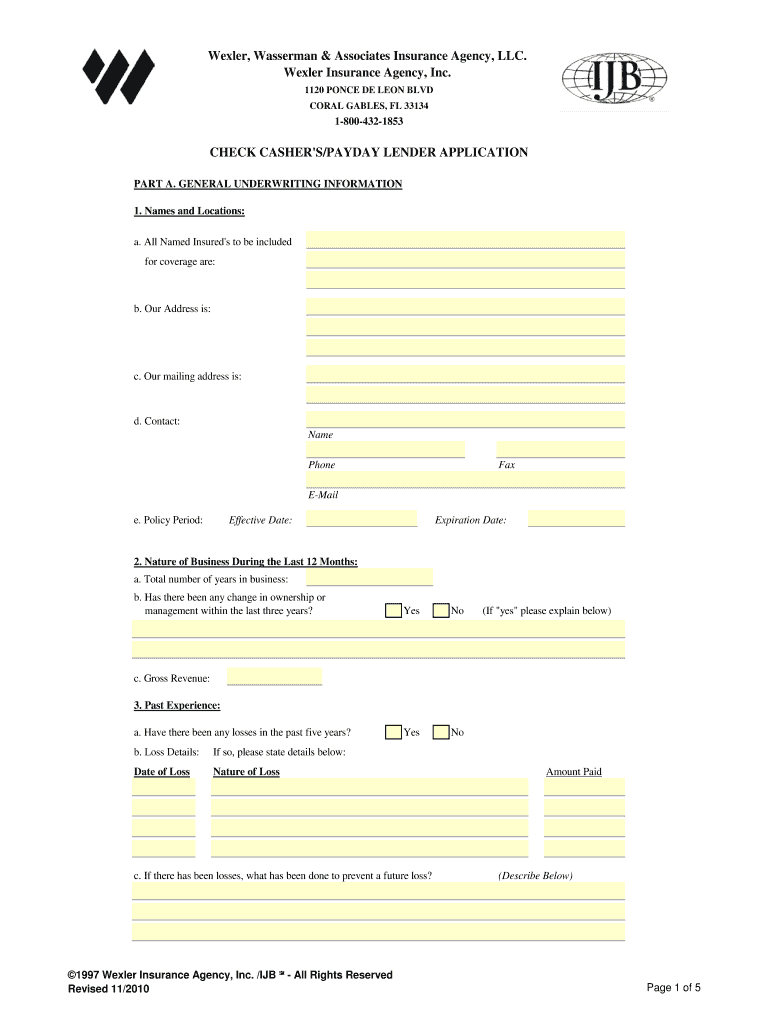 Wexler, Wasserman & Associates Insurance Agency, LLC.
Wexler Insurance Agency, Inc.
1120 PONCE DE LEON BLVD
CORAL GABLES, FL 33134
1-800-432-1853

IJB

CHECK CASHER'S/PAYDAY LENDER APPLICATION

PART A. GENERAL UNDERWRITING INFORMATION

1. Names and Locations:

a. All Named Insured's to be included for coverage are:

b. Our Address is:

c. Our mailing address is:

d. Contact:
Name
Phone
Fax
E-Mail

e. Policy Period: Effective Date: Expiration Date:

2. Nature of Business During the Last 12 Months:
a. Total number of years in business:
b. Has there been any change in ownership or management within the last three years? Yes No (If "yes" please explain below)

c. Gross Revenue:

3. Past Experience:

a. Have there been any losses in the past five years? Yes No
b. Loss Details: If so, please state details below:

| Date of Loss | Nature of Loss | Amount Paid |
|---|---|---|
| | | |
| | | |
| | | |
| | | |

c. If there has been losses, what has been done to prevent a future loss? (Describe Below)

©1997 Wexler Insurance Agency, Inc. /IJB ℠ - All Rights Reserved
Revised 11/2010
Page 1 of 5